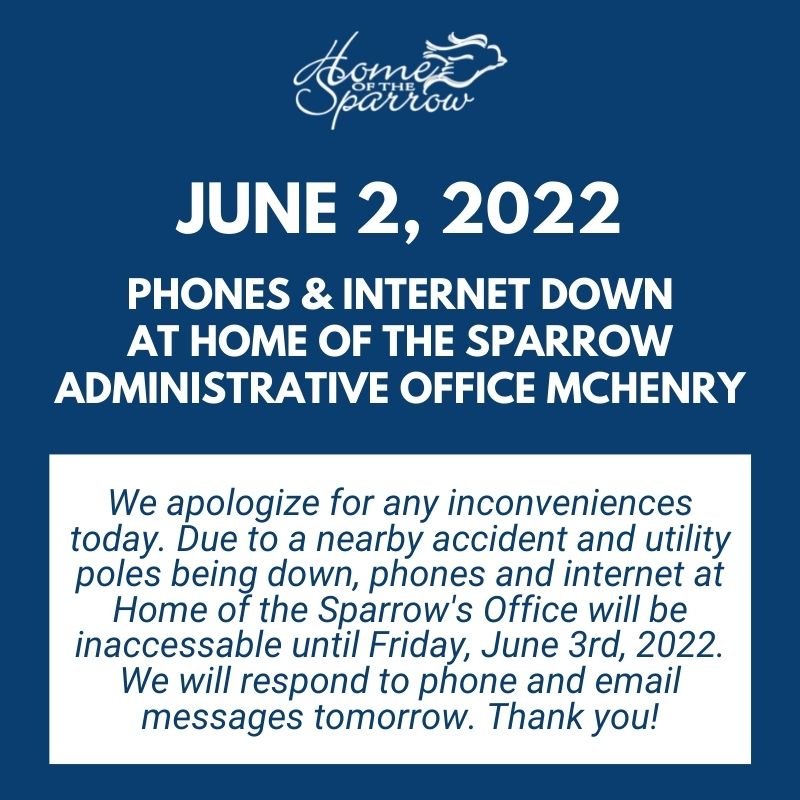 Home OF THE Sparrow

JUNE 2, 2022

PHONES & INTERNET DOWN
AT HOME OF THE SPARROW
ADMINISTRATIVE OFFICE MCHENRY

We apologize for any inconveniences today. Due to a nearby accident and utility poles being down, phones and internet at Home of the Sparrow's Office will be inaccessable until Friday, June 3rd, 2022. We will respond to phone and email messages tomorrow. Thank you!